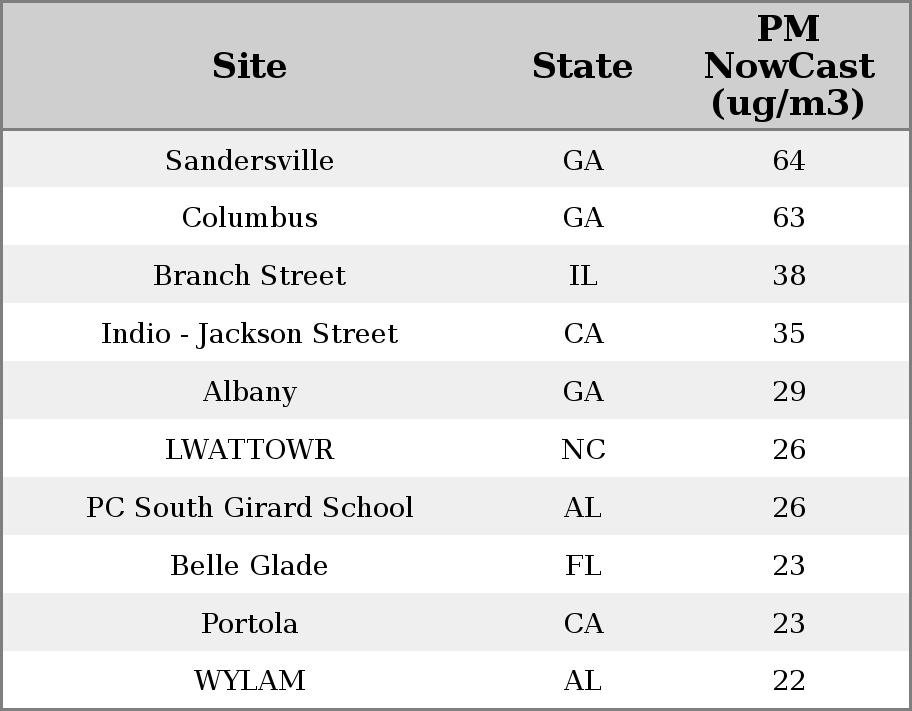 | Site | State | PM NowCast (ug/m3) |
|---|---|---|
| Sandersville | GA | 64 |
| Columbus | GA | 63 |
| Branch Street | IL | 38 |
| Indio - Jackson Street | CA | 35 |
| Albany | GA | 29 |
| LWATTOWR | NC | 26 |
| PC South Girard School | AL | 26 |
| Belle Glade | FL | 23 |
| Portola | CA | 23 |
| WYLAM | AL | 22 |